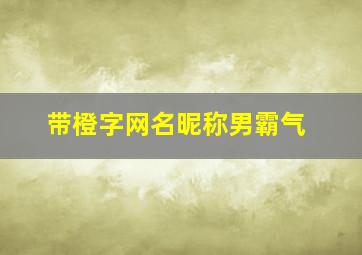 带橙字网名昵称男霸气